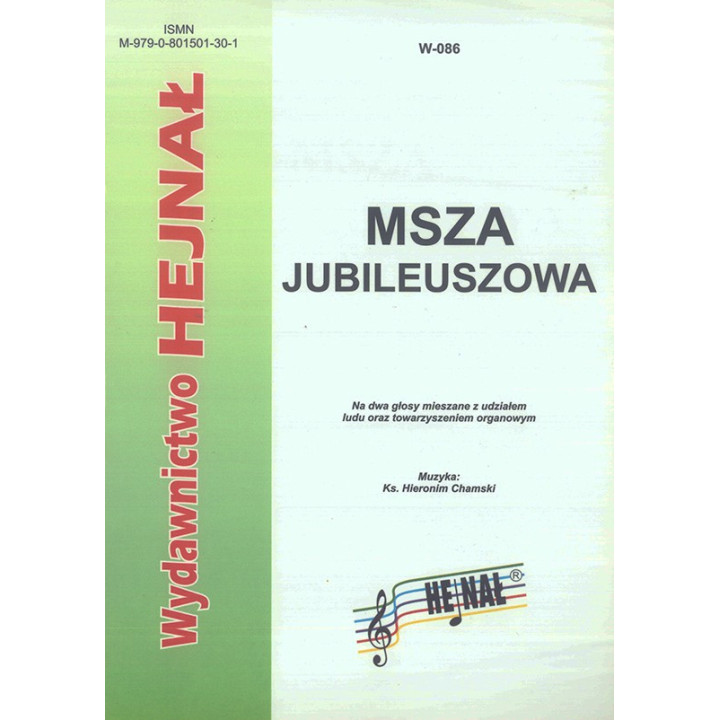 ISMN
M-979-0-801501-30-1

Wydawnictwo HEJNAŁ

W-086

MSZA
JUBILEUSZOWA

Na dwa głosy mieszane z udziałem ludu oraz towarzyszeniem organowym

Muzyka:
Ks. Hieronim Chamski

HEJNAŁ®